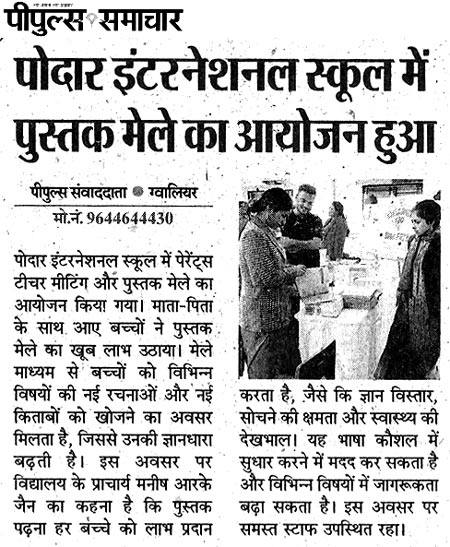 पीपुल्स समाचार

पोदार इंटरनेशनल स्कूल में पुस्तक मेले का आयोजन हुआ

पीपुल्स संवाददाता ● ग्वालियर
मो.नं. 9644644430

पोदार इंटरनेशनल स्कूल में पेरेंट्स टीचर मीटिंग और पुस्तक मेले का आयोजन किया गया। माता-पिता के साथ आए बच्चों ने पुस्तक मेले का खूब लाभ उठाया। मेले माध्यम से बच्चों को विभिन्न विषयों की नई रचनाओं और नई किताबों को खोजने का अवसर मिलता है, जिससे उनकी ज्ञानधारा बढ़ती है। इस अवसर पर विद्यालय के प्राचार्य मनीष आरके जैन का कहना है कि पुस्तक पढ़ना हर बच्चे को लाभ प्रदान करता है, जैसे कि ज्ञान विस्तार, सोचने की क्षमता और स्वास्थ्य की देखभाल। यह भाषा कौशल में सुधार करने में मदद कर सकता है और विभिन्न विषयों में जागरूकता बढ़ा सकता है। इस अवसर पर समस्त स्टाफ उपस्थित रहा।